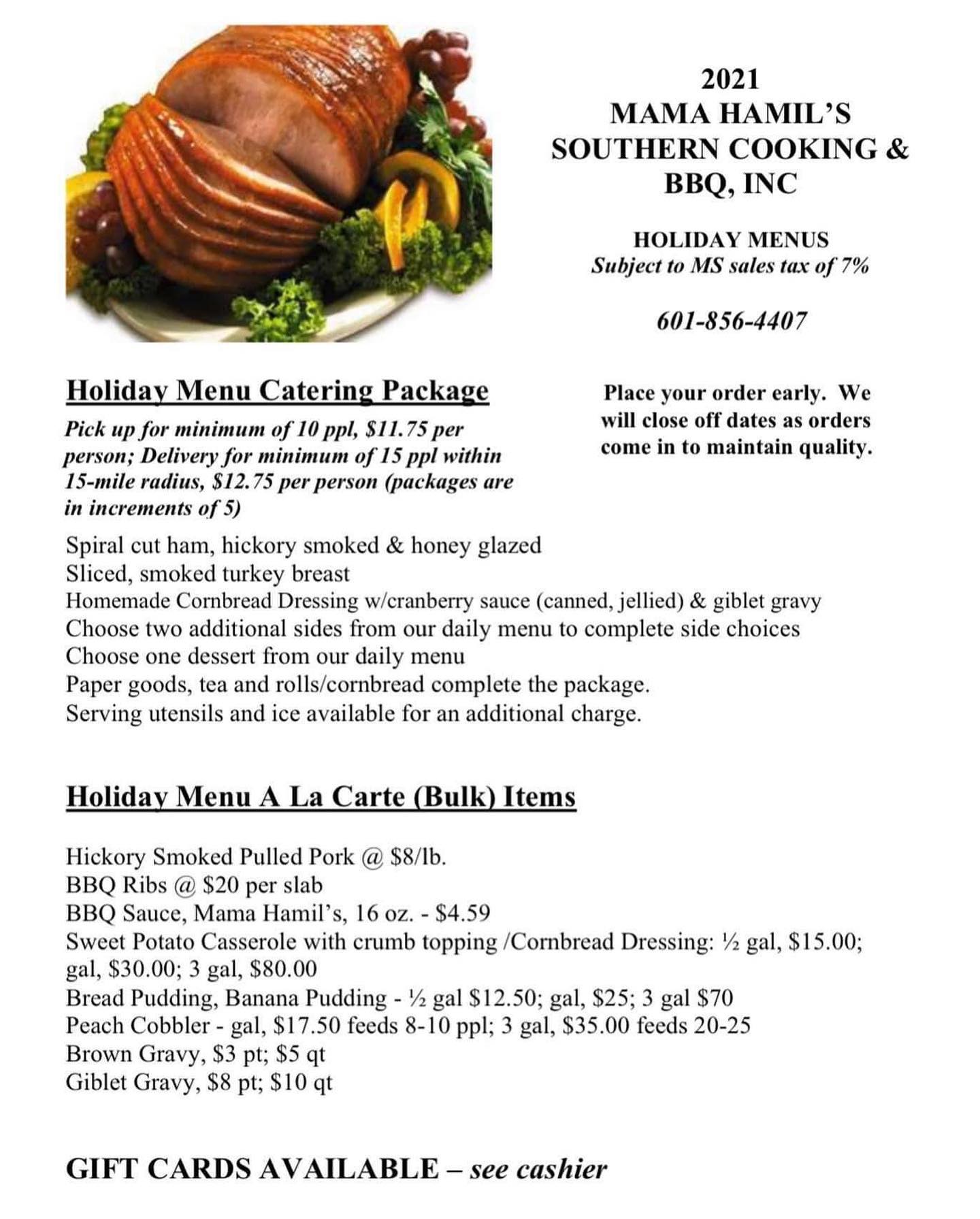 2021
MAMA HAMIL'S SOUTHERN COOKING & BBQ, INC

HOLIDAY MENUS
Subject to MS sales tax of 7%

601-856-4407

Holiday Menu Catering Package

Pick up for minimum of 10 ppl, $11.75 per person; Delivery for minimum of 15 ppl within 15-mile radius, $12.75 per person (packages are in increments of 5)

Place your order early. We will close off dates as orders come in to maintain quality.

Spiral cut ham, hickory smoked & honey glazed
Sliced, smoked turkey breast
Homemade Cornbread Dressing w/cranberry sauce (canned, jellied) & giblet gravy
Choose two additional sides from our daily menu to complete side choices
Choose one dessert from our daily menu
Paper goods, tea and rolls/cornbread complete the package.
Serving utensils and ice available for an additional charge.

Holiday Menu A La Carte (Bulk) Items

Hickory Smoked Pulled Pork @ $8/lb.
BBQ Ribs @ $20 per slab
BBQ Sauce, Mama Hamil's, 16 oz. - $4.59
Sweet Potato Casserole with crumb topping /Cornbread Dressing: ½ gal, $15.00; gal, $30.00; 3 gal, $80.00
Bread Pudding, Banana Pudding - ½ gal $12.50; gal, $25; 3 gal $70
Peach Cobbler - gal, $17.50 feeds 8-10 ppl; 3 gal, $35.00 feeds 20-25
Brown Gravy, $3 pt; $5 qt
Giblet Gravy, $8 pt; $10 qt

GIFT CARDS AVAILABLE – see cashier